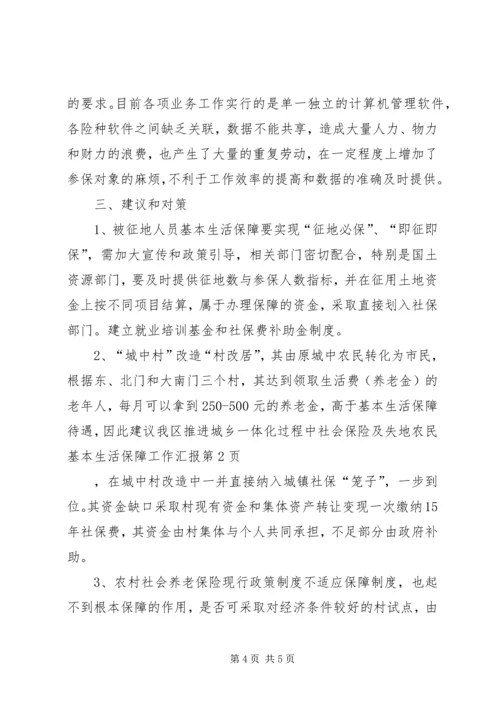 的要求。目前各项业务工作实行的是单一独立的计算机管理软件，各险种软件之间缺乏关联，数据不能共享，造成大量人力、物力和财力的浪费，也产生了大量的重复劳动，在一定程度上增加了参保对象的麻烦，不利于工作效率的提高和数据的准确及时提供。

三、建议和对策

1、被征地人员基本生活保障要实现“征地必保”、“即征即保”，需加大宣传和政策引导，相关部门密切配合，特别是国土资源部门，要及时提供征地数与参保人数指标，并在征用土地资金上按不同项目结算，属于办理保障的资金，采取直接划入社保部门。建立就业培训基金和社保费补助金制度。

2、“城中村”改造“村改居”，其由原城中农民转化为市民，根据东、北门和大南门三个村，其达到领取生活费（养老金）的老年人，每月可以拿到250-500元的养老金，高于基本生活保障待遇，因此建议我区推进城乡一体化过程中社会保险及失地农民基本生活保障工作汇报第2页

，在城中村改造中一并直接纳入城镇社保“笼子”，一步到位。其资金缺口采取村现有资金和集体资产转让变现一次缴纳15年社保费，其资金由村集体与个人共同承担，不足部分由政府补助。

3、农村社会养老保险现行政策制度不适应保障制度，也起不到根本保障的作用，是否可采取对经济条件较好的村试点，由

第4页 共5页